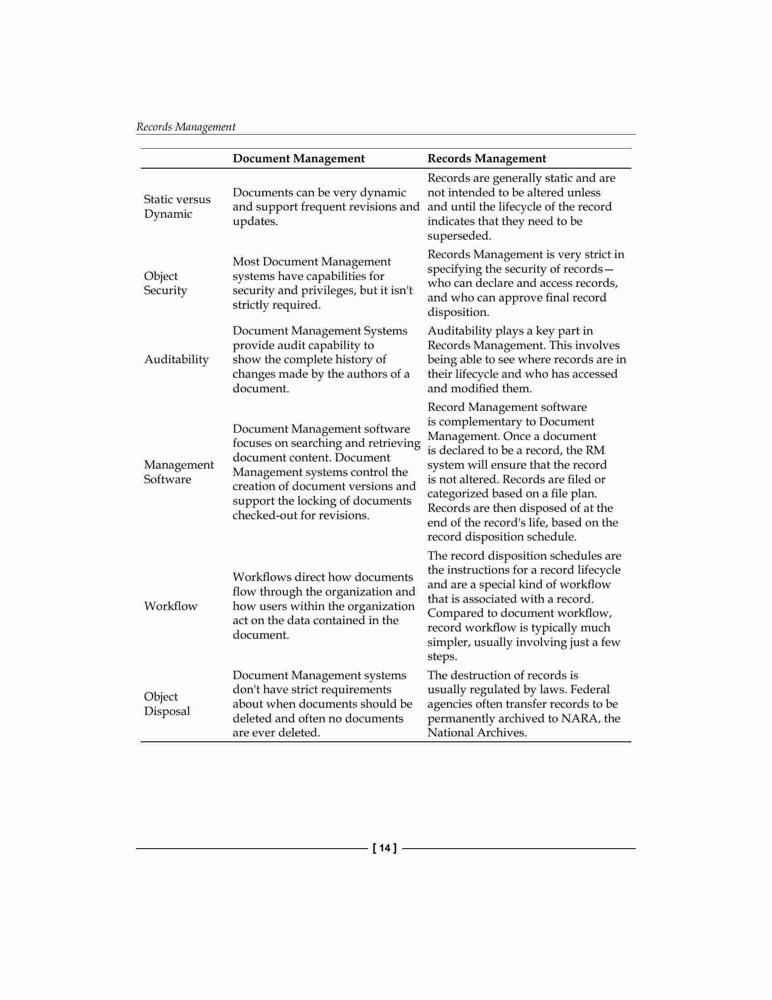 Records Management

| | Document Management | Records Management |
|---|---|---|
| Static versus Dynamic | Documents can be very dynamic and support frequent revisions and updates. | Records are generally static and are not intended to be altered unless and until the lifecycle of the record indicates that they need to be superseded. |
| Object Security | Most Document Management systems have capabilities for security and privileges, but it isn't strictly required. | Records Management is very strict in specifying the security of records—who can declare and access records, and who can approve final record disposition. |
| Auditability | Document Management Systems provide audit capability to show the complete history of changes made by the authors of a document. | Auditability plays a key part in Records Management. This involves being able to see where records are in their lifecycle and who has accessed and modified them. |
| Management Software | Document Management software focuses on searching and retrieving document content. Document Management systems control the creation of document versions and support the locking of documents checked-out for revisions. | Record Management software is complementary to Document Management. Once a document is declared to be a record, the RM system will ensure that the record is not altered. Records are filed or categorized based on a file plan. Records are then disposed of at the end of the record's life, based on the record disposition schedule. |
| Workflow | Workflows direct how documents flow through the organization and how users within the organization act on the data contained in the document. | The record disposition schedules are the instructions for a record lifecycle and are a special kind of workflow that is associated with a record. Compared to document workflow, record workflow is typically much simpler, usually involving just a few steps. |
| Object Disposal | Document Management systems don't have strict requirements about when documents should be deleted and often no documents are ever deleted. | The destruction of records is usually regulated by laws. Federal agencies often transfer records to be permanently archived to NARA, the National Archives. |

[ 14 ]